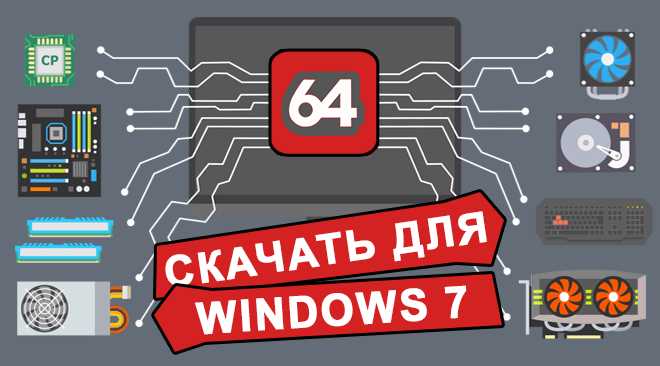 CP

64

СКАЧАТЬ ДЛЯ
WINDOWS 7